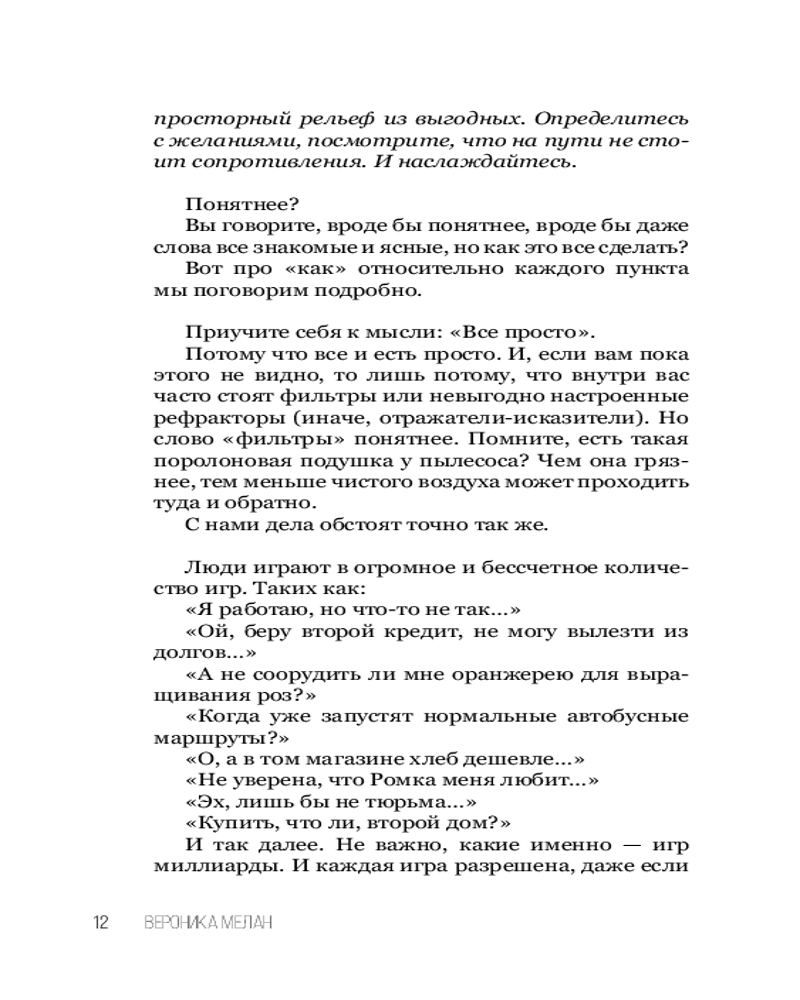 просторный рельеф из выгодных. Определитесь с желаниями, посмотрите, что на пути не стоит сопротивления. И наслаждайтесь.

Понятнее?

Вы говорите, вроде бы понятнее, вроде бы даже слова все знакомые и ясные, но как это все сделать?

Вот про «как» относительно каждого пункта мы поговорим подробно.

Приучите себя к мысли: «Все просто».

Потому что все и есть просто. И, если вам пока этого не видно, то лишь потому, что внутри вас часто стоят фильтры или невыгодно настроенные рефракторы (иначе, отражатели-исказители). Но слово «фильтры» понятнее. Помните, есть такая поролоновая подушка у пылесоса? Чем она грязнее, тем меньше чистого воздуха может проходить туда и обратно.

С нами дела обстоят точно так же.

Люди играют в огромное и бессчетное количество игр. Таких как:

«Я работаю, но что-то не так...»

«Ой, беру второй кредит, не могу вылезти из долгов...»

«А не соорудить ли мне оранжерею для выращивания роз?»

«Когда уже запустят нормальные автобусные маршруты?»

«О, а в том магазине хлеб дешевле...»

«Не уверена, что Ромка меня любит...»

«Эх, лишь бы не тюрьма...»

«Купить, что ли, второй дом?»

И так далее. Не важно, какие именно — игр миллиарды. И каждая игра разрешена, даже если

12 ВЕРОНИКА МЕЛАН